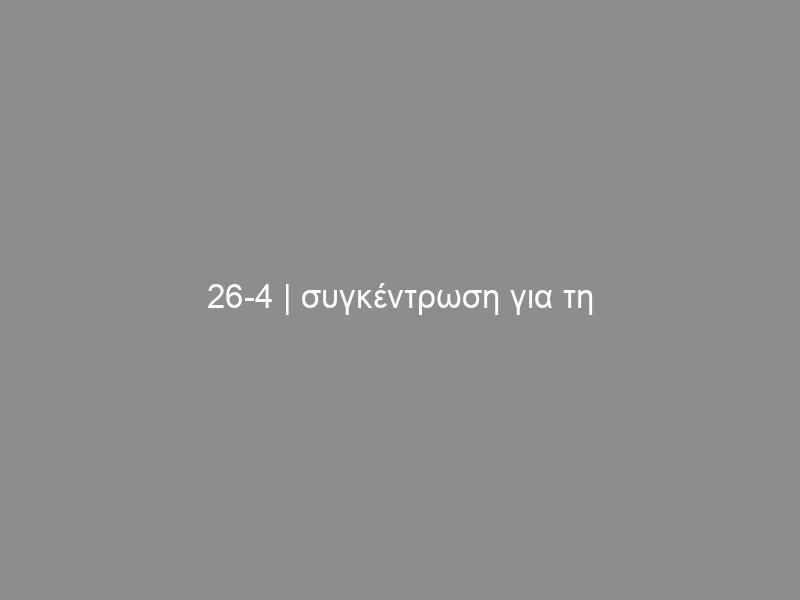 26-4 | συγκέντρωση για τη